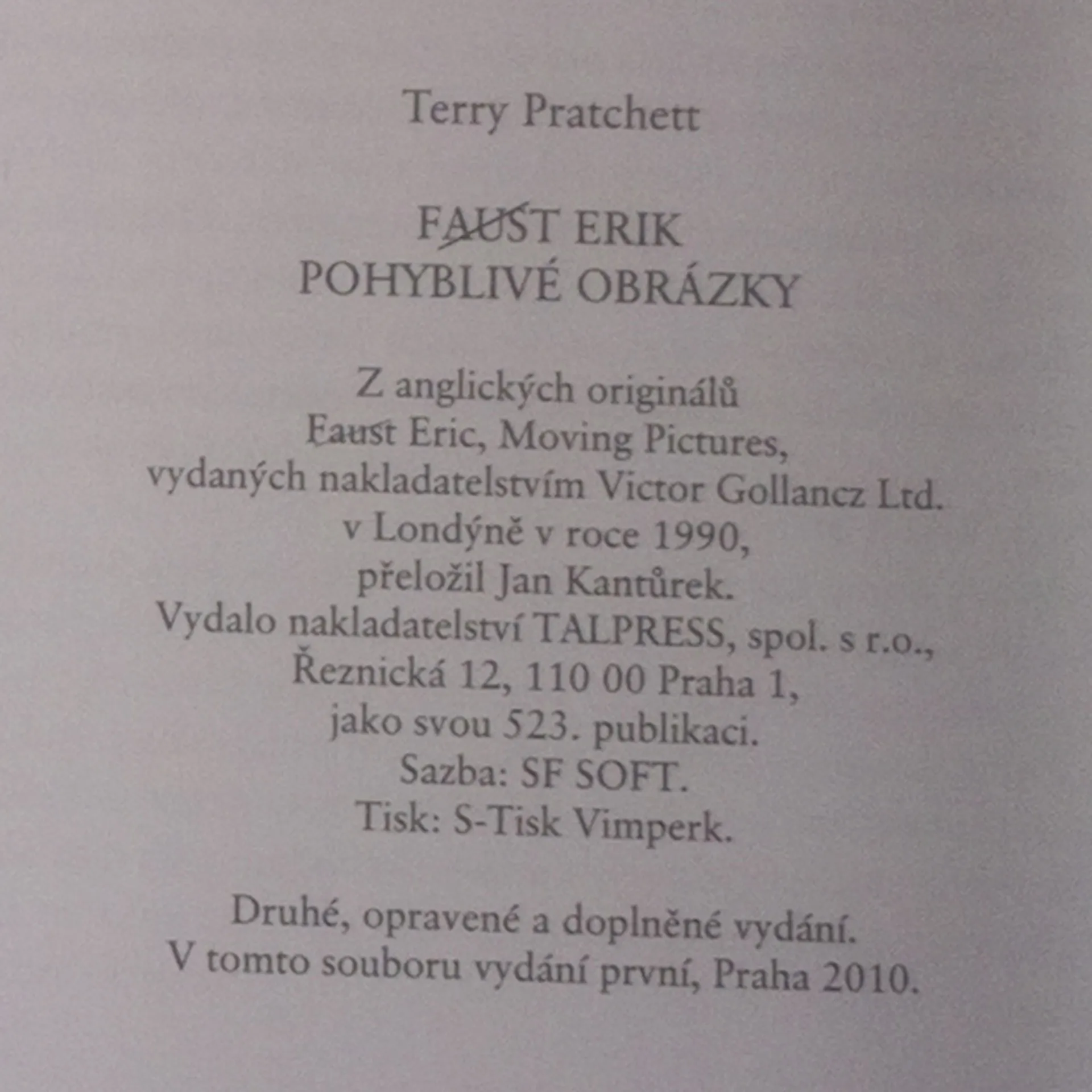 Terry Pratchett

FAUST ERIK
POHYBLIVÉ OBRÁZKY

Z anglických originálů
Faust Eric, Moving Pictures,
vydaných nakladatelstvím Victor Gollancz Ltd.
v Londýně v roce 1990,
přeložil Jan Kantůrek.
Vydalo nakladatelství TALPRESS, spol. s r.o.,
Řeznická 12, 110 00 Praha 1,
jako svou 523. publikaci.
Sazba: SF SOFT.
Tisk: S-Tisk Vimperk.

Druhé, opravené a doplněné vydání.
V tomto souboru vydání první, Praha 2010.